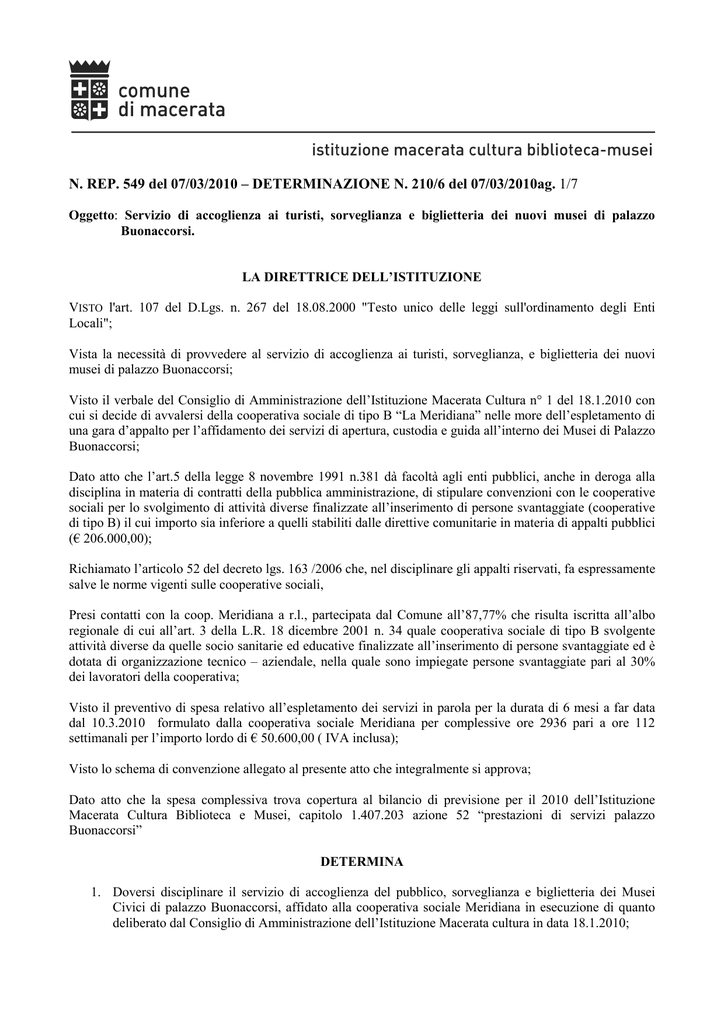 comune
di macerata

istituzione macerata cultura biblioteca-musei

N. REP. 549 del 07/03/2010 – DETERMINAZIONE N. 210/6 del 07/03/2010ag. 1/7

Oggetto: Servizio di accoglienza ai turisti, sorveglianza e biglietteria dei nuovi musei di palazzo Buonaccorsi.

LA DIRETTRICE DELL'ISTITUZIONE

VISTO l'art. 107 del D.Lgs. n. 267 del 18.08.2000 "Testo unico delle leggi sull'ordinamento degli Enti Locali";

Vista la necessità di provvedere al servizio di accoglienza ai turisti, sorveglianza, e biglietteria dei nuovi musei di palazzo Buonaccorsi;

Visto il verbale del Consiglio di Amministrazione dell'Istituzione Macerata Cultura n° 1 del 18.1.2010 con cui si decide di avvalersi della cooperativa sociale di tipo B "La Meridiana" nelle more dell'espletamento di una gara d'appalto per l'affidamento dei servizi di apertura, custodia e guida all'interno dei Musei di Palazzo Buonaccorsi;

Dato atto che l'art.5 della legge 8 novembre 1991 n.381 dà facoltà agli enti pubblici, anche in deroga alla disciplina in materia di contratti della pubblica amministrazione, di stipulare convenzioni con le cooperative sociali per lo svolgimento di attività diverse finalizzate all'inserimento di persone svantaggiate (cooperative di tipo B) il cui importo sia inferiore a quelli stabiliti dalle direttive comunitarie in materia di appalti pubblici (€ 206.000,00);

Richiamato l'articolo 52 del decreto lgs. 163 /2006 che, nel disciplinare gli appalti riservati, fa espressamente salve le norme vigenti sulle cooperative sociali,

Presi contatti con la coop. Meridiana a r.l., partecipata dal Comune all'87,77% che risulta iscritta all'albo regionale di cui all'art. 3 della L.R. 18 dicembre 2001 n. 34 quale cooperativa sociale di tipo B svolgente attività diverse da quelle socio sanitarie ed educative finalizzate all'inserimento di persone svantaggiate ed è dotata di organizzazione tecnico – aziendale, nella quale sono impiegate persone svantaggiate pari al 30% dei lavoratori della cooperativa;

Visto il preventivo di spesa relativo all'espletamento dei servizi in parola per la durata di 6 mesi a far data dal 10.3.2010 formulato dalla cooperativa sociale Meridiana per complessive ore 2936 pari a ore 112 settimanali per l'importo lordo di € 50.600,00 ( IVA inclusa);

Visto lo schema di convenzione allegato al presente atto che integralmente si approva;

Dato atto che la spesa complessiva trova copertura al bilancio di previsione per il 2010 dell'Istituzione Macerata Cultura Biblioteca e Musei, capitolo 1.407.203 azione 52 "prestazioni di servizi palazzo Buonaccorsi"

DETERMINA

1. Doversi disciplinare il servizio di accoglienza del pubblico, sorveglianza e biglietteria dei Musei Civici di palazzo Buonaccorsi, affidato alla cooperativa sociale Meridiana in esecuzione di quanto deliberato dal Consiglio di Amministrazione dell'Istituzione Macerata cultura in data 18.1.2010;